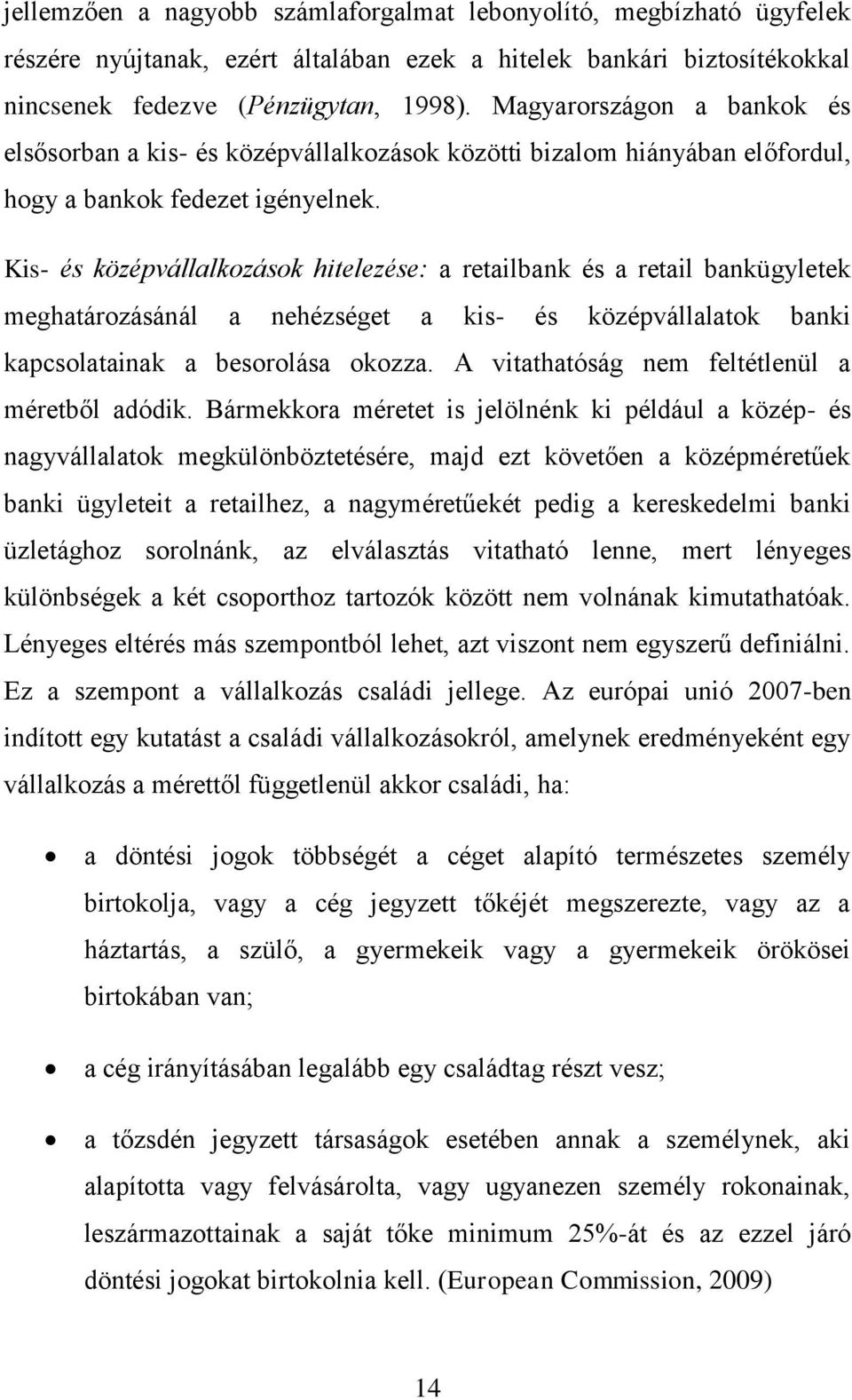 jellemzően a nagyobb számlaforgalmat lebonyolító, megbízható ügyfelek részére nyújtanak, ezért általában ezek a hitelek bankári biztosítékokkal nincsenek fedezve (Pénzügytan, 1998). Magyarországon a bankok és elsősorban a kis- és középvállalkozások közötti bizalom hiányában előfordul, hogy a bankok fedezet igényelnek.

Kis- és középvállalkozások hitelezése: a retailbank és a retail bankügyletek meghatározásánál a nehézséget a kis- és középvállalatok banki kapcsolatainak a besorolása okozza. A vitathatóság nem feltétlenül a méretből adódik. Bármekkora méretet is jelölnénk ki például a közép- és nagyvállalatok megkülönböztetésére, majd ezt követően a középméretűek banki ügyleteit a retailhez, a nagyméretűekét pedig a kereskedelmi banki üzletághoz sorolnánk, az elválasztás vitatható lenne, mert lényeges különbségek a két csoporthoz tartozók között nem volnának kimutathatóak. Lényeges eltérés más szempontból lehet, azt viszont nem egyszerű definiálni. Ez a szempont a vállalkozás családi jellege. Az európai unió 2007-ben indított egy kutatást a családi vállalkozásokról, amelynek eredményeként egy vállalkozás a mérettől függetlenül akkor családi, ha:

• a döntési jogok többségét a céget alapító természetes személy birtokolja, vagy a cég jegyzett tőkéjét megszerezte, vagy az a háztartás, a szülő, a gyermekeik vagy a gyermekeik örökösei birtokában van;

• a cég irányításában legalább egy családtag részt vesz;

• a tőzsdén jegyzett társaságok esetében annak a személynek, aki alapította vagy felvásárolta, vagy ugyanezen személy rokonainak, leszármazottainak a saját tőke minimum 25%-át és az ezzel járó döntési jogokat birtokolnia kell. (European Commission, 2009)

14